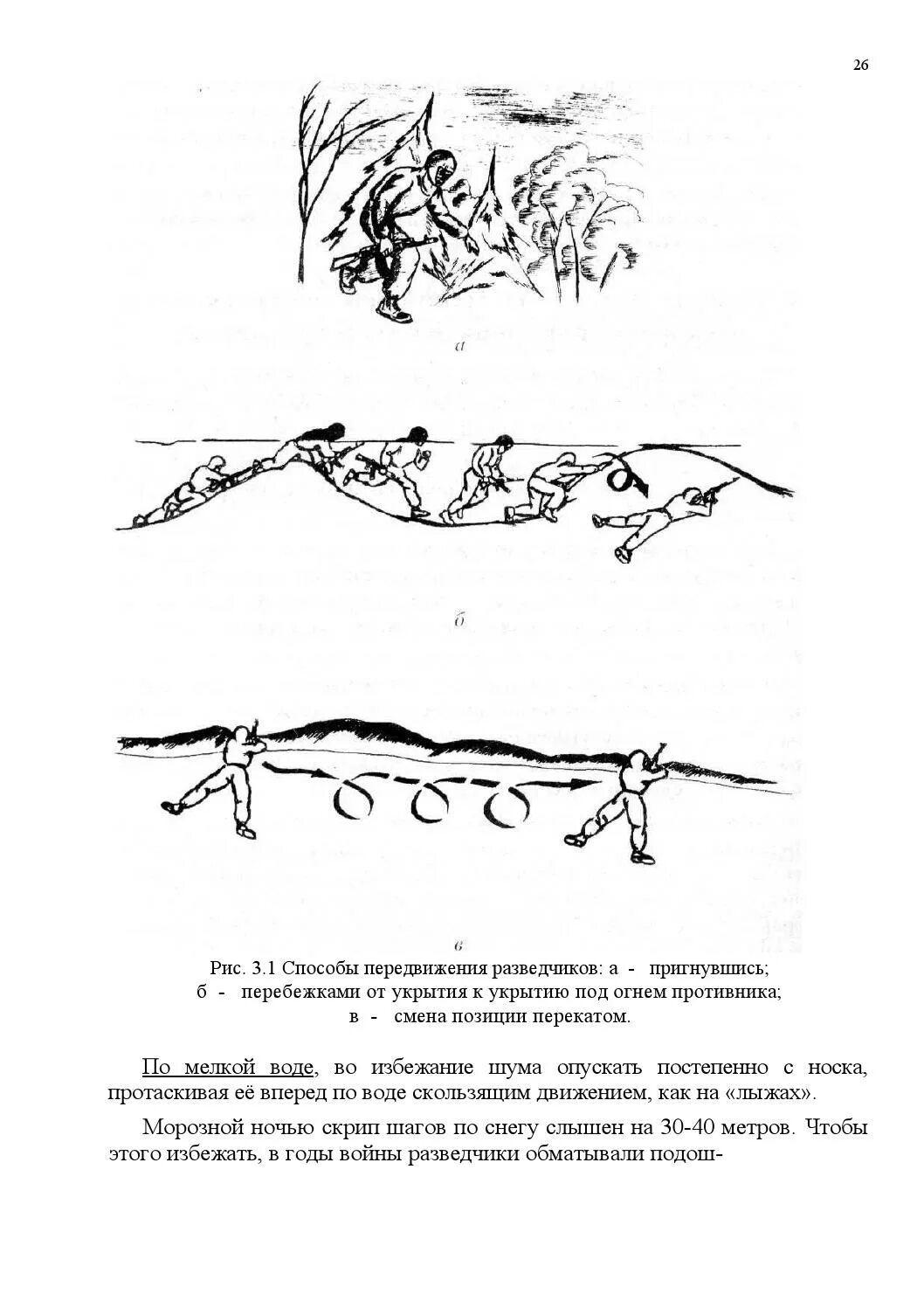 26

а

б

в

Рис. 3.1 Способы передвижения разведчиков: а - пригнувшись;
б - перебежками от укрытия к укрытию под огнем противника;
в - смена позиции перекатом.

По мелкой воде, во избежание шума опускать постепенно с носка, протаскивая её вперед по воде скользящим движением, как на «лыжах».

Морозной ночью скрип шагов по снегу слышен на 30-40 метров. Чтобы этого избежать, в годы войны разведчики обматывали подош-